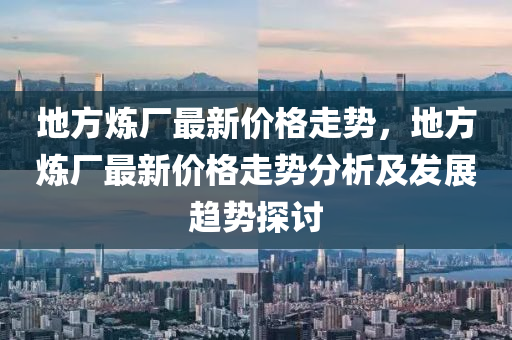 地方炼厂最新价格走势，地方炼厂最新价格走势分析及发展趋势探讨